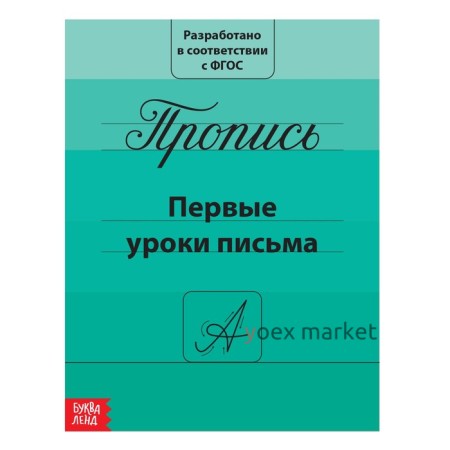 Разработано в соответствии с ФГОС

Пропись

Первые уроки письма

А

yoex market

БУКВА ЛЕНД